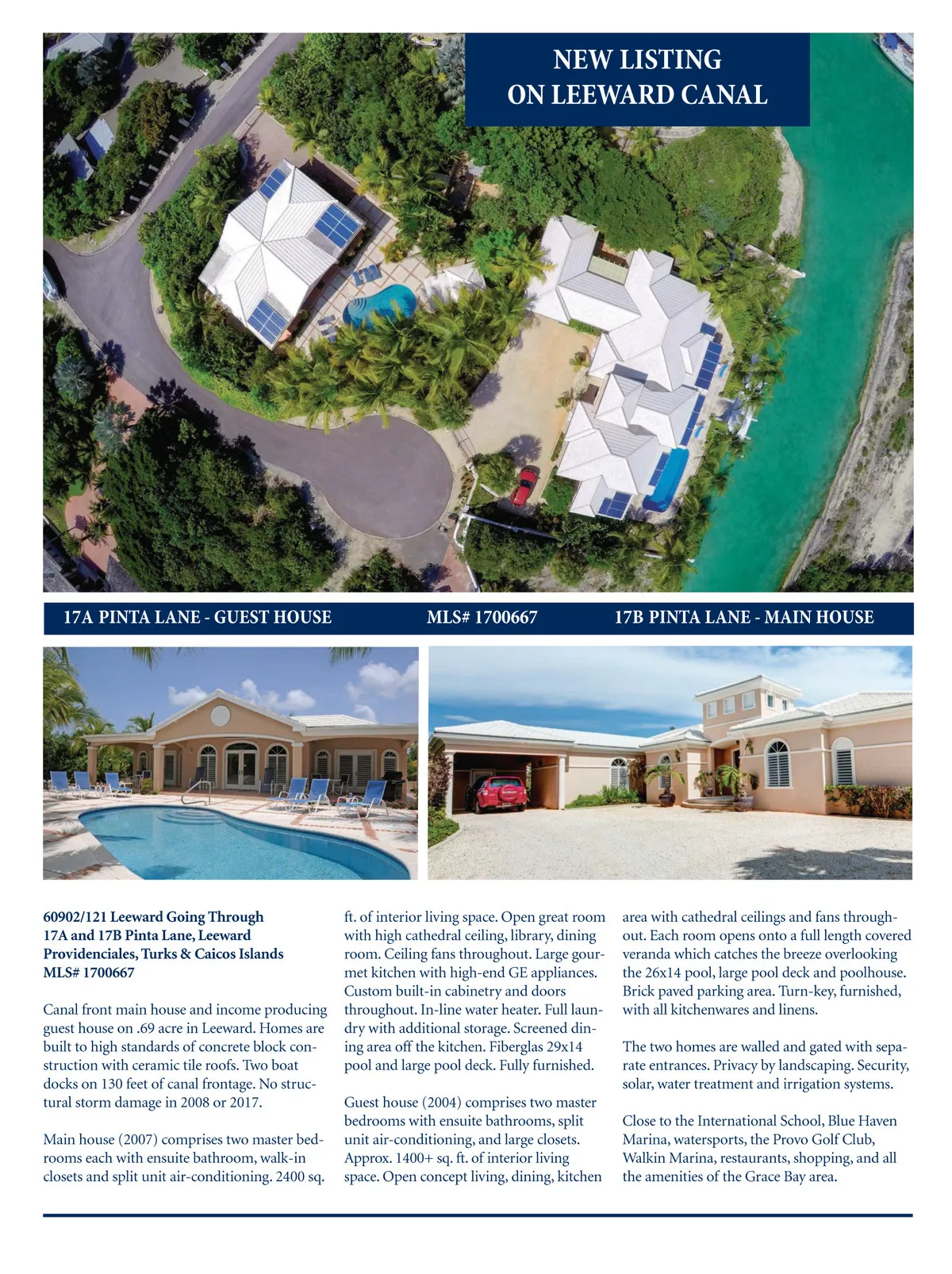 NEW LISTING
ON LEEWARD CANAL

17A PINTA LANE - GUEST HOUSE MLS# 1700667 17B PINTA LANE - MAIN HOUSE

60902/121 Leeward Going Through
17A and 17B Pinta Lane, Leeward
Providenciales, Turks & Caicos Islands
MLS# 1700667

Canal front main house and income producing guest house on .69 acre in Leeward. Homes are built to high standards of concrete block construction with ceramic tile roofs. Two boat docks on 130 feet of canal frontage. No structural storm damage in 2008 or 2017.

Main house (2007) comprises two master bedrooms each with ensuite bathroom, walk-in closets and split unit air-conditioning. 2400 sq. ft. of interior living space. Open great room with high cathedral ceiling, library, dining room. Ceiling fans throughout. Large gourmet kitchen with high-end GE appliances. Custom built-in cabinetry and doors throughout. In-line water heater. Full laundry with additional storage. Screened dining area off the kitchen. Fiberglas 29x14 pool and large pool deck. Fully furnished.

Guest house (2004) comprises two master bedrooms with ensuite bathrooms, split unit air-conditioning, and large closets. Approx. 1400+ sq. ft. of interior living space. Open concept living, dining, kitchen area with cathedral ceilings and fans throughout. Each room opens onto a full length covered veranda which catches the breeze overlooking the 26x14 pool, large pool deck and poolhouse. Brick paved parking area. Turn-key, furnished, with all kitchenwares and linens.

The two homes are walled and gated with separate entrances. Privacy by landscaping. Security, solar, water treatment and irrigation systems.

Close to the International School, Blue Haven Marina, watersports, the Provo Golf Club, Walkin Marina, restaurants, shopping, and all the amenities of the Grace Bay area.